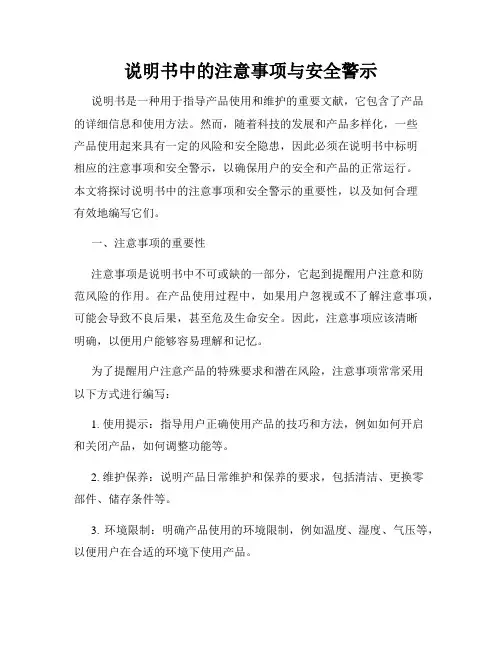 说明书中的注意事项与安全警示

说明书是一种用于指导产品使用和维护的重要文献，它包含了产品的详细信息和使用方法。然而，随着科技的发展和产品多样化，一些产品使用起来具有一定的风险和安全隐患，因此必须在说明书中标明相应的注意事项和安全警示，以确保用户的安全和产品的正常运行。本文将探讨说明书中的注意事项和安全警示的重要性，以及如何合理有效地编写它们。

一、注意事项的重要性

注意事项是说明书中不可或缺的一部分，它起到提醒用户注意和防范风险的作用。在产品使用过程中，如果用户忽视或不了解注意事项，可能会导致不良后果，甚至危及生命安全。因此，注意事项应该清晰明确，以便用户能够容易理解和记忆。

为了提醒用户注意产品的特殊要求和潜在风险，注意事项常常采用以下方式进行编写：

1. 使用提示：指导用户正确使用产品的技巧和方法，例如如何开启和关闭产品，如何调整功能等。

2. 维护保养：说明产品日常维护和保养的要求，包括清洁、更换零部件、储存条件等。

3. 环境限制：明确产品使用的环境限制，例如温度、湿度、气压等，以便用户在合适的环境下使用产品。